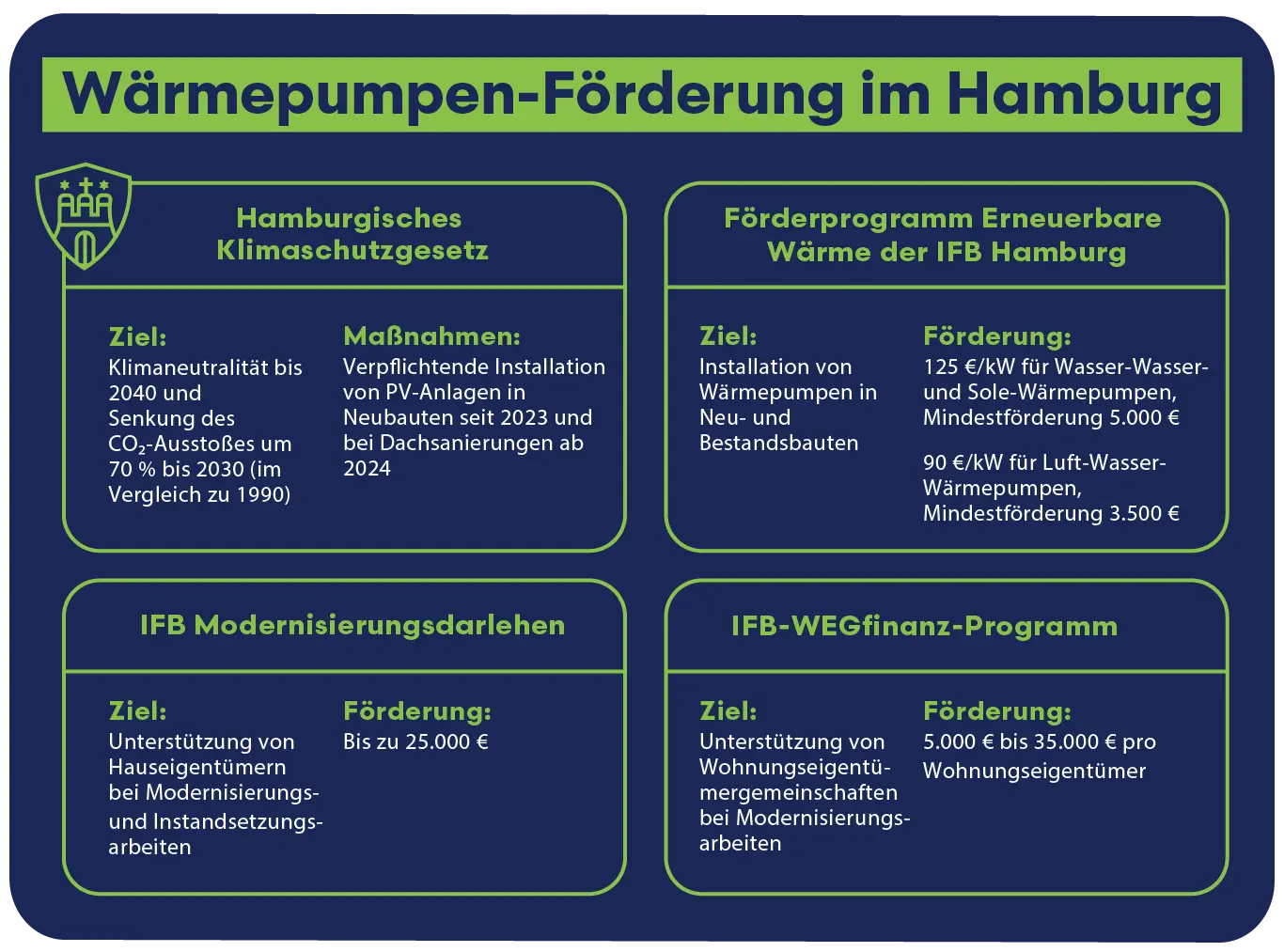 Wärmepumpen-Förderung im Hamburg

Hamburgisches Klimaschutzgesetz

Ziel:
Klimaneutralität bis 2040 und Senkung des $CO_2$-Ausstoßes um 70 % bis 2030 (im Vergleich zu 1990)

Maßnahmen:
Verpflichtende Installation von PV-Anlagen in Neubauten seit 2023 und bei Dachsanierungen ab 2024

Förderprogramm Erneuerbare Wärme der IFB Hamburg

Ziel:
Installation von Wärmepumpen in Neu- und Bestandsbauten

Förderung:
125 €/kW für Wasser-Wasser- und Sole-Wärmepumpen, Mindestförderung 5.000 €

90 €/kW für Luft-Wasser-Wärmepumpen, Mindestförderung 3.500 €

IFB Modernisierungsdarlehen

Ziel:
Unterstützung von Hauseigentümern bei Modernisierungs- und Instandsetzungsarbeiten

Förderung:
Bis zu 25.000 €

IFB-WEGfinanz-Programm

Ziel:
Unterstützung von Wohnungseigentümergemeinschaften bei Modernisierungsarbeiten

Förderung:
5.000 € bis 35.000 € pro Wohnungseigentümer